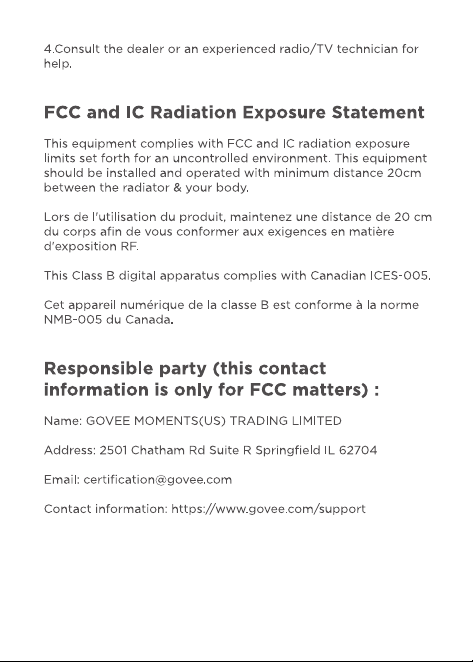 4.Consult the dealer or an experienced radio/TV technician for help.

FCC and IC Radiation Exposure Statement

This equipment complies with FCC and IC radiation exposure limits set forth for an uncontrolled environment. This equipment should be installed and operated with minimum distance 20cm between the radiator & your body.

Lors de l'utilisation du produit, maintenez une distance de 20 cm du corps afin de vous conformer aux exigences en matière d'exposition RF.

This Class B digital apparatus complies with Canadian ICES-005.

Cet appareil numérique de la classe B est conforme à la norme NMB-005 du Canada.

Responsible party (this contact information is only for FCC matters) :

Name: GOVEE MOMENTS(US) TRADING LIMITED

Address: 2501 Chatham Rd Suite R Springfield IL 62704

Email: certification@govee.com

Contact information: https://www.govee.com/support